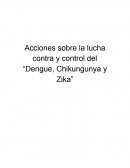 Acciones sobre la lucha contra y control del "Dengue, Chikungunya y Zika"